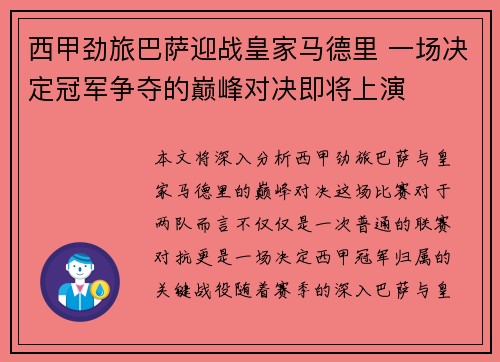 西甲劲旅巴萨迎战皇家马德里 一场决定冠军争夺的巅峰对决即将上演

本文将深入分析西甲劲旅巴萨与皇家马德里的巅峰对决这场比赛对于两队而言不仅仅是一次普通的联赛对抗更是一场决定西甲冠军归属的关键战役随着赛季的深入巴萨与皇